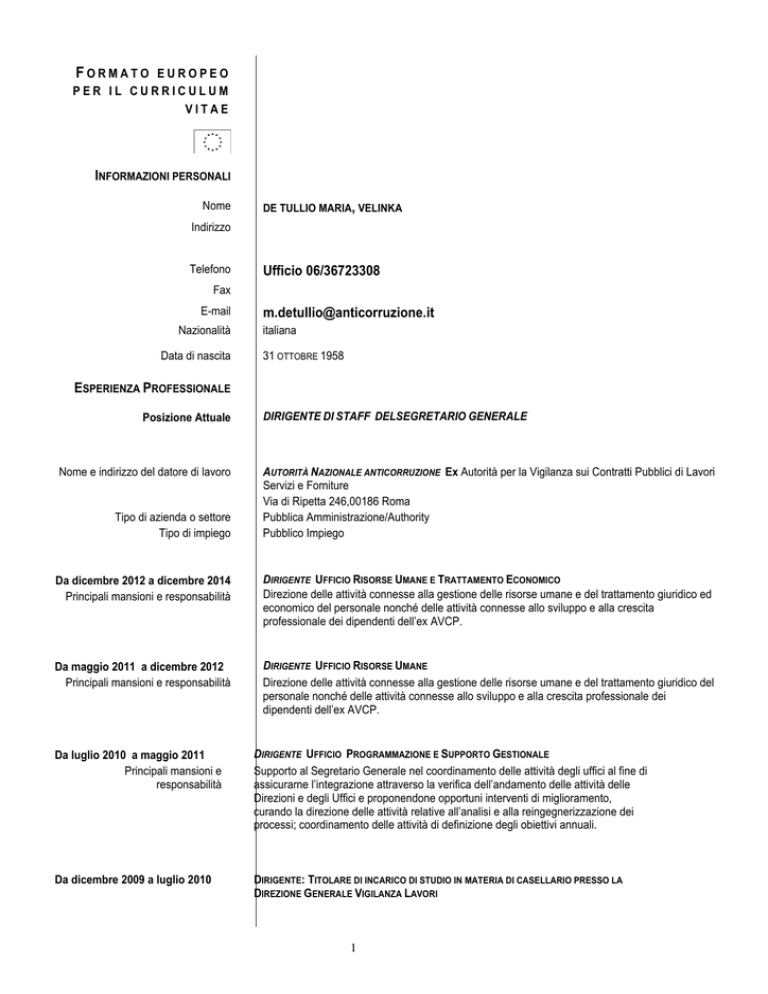 FORMATO EUROPEO PER IL CURRICULUM VITAE

INFORMAZIONI PERSONALI

Nome DE TULLIO MARIA, VELINKA
Indirizzo

Telefono Ufficio 06/36723308
Fax
E-mail m.detullio@anticorruzione.it
Nazionalità italiana
Data di nascita 31 OTTOBRE 1958

ESPERIENZA PROFESSIONALE

Posizione Attuale DIRIGENTE DI STAFF DELSEGRETARIO GENERALE

Nome e indirizzo del datore di lavoro AUTORITÀ NAZIONALE ANTICORRUZIONE Ex Autorità per la Vigilanza sui Contratti Pubblici di Lavori Servizi e Forniture
Via di Ripetta 246,00186 Roma
Tipo di azienda o settore Pubblica Amministrazione/Authority
Tipo di impiego Pubblico Impiego

Da dicembre 2012 a dicembre 2014 DIRIGENTE UFFICIO RISORSE UMANE E TRATTAMENTO ECONOMICO
Principali mansioni e responsabilità Direzione delle attività connesse alla gestione delle risorse umane e del trattamento giuridico ed economico del personale nonché delle attività connesse allo sviluppo e alla crescita professionale dei dipendenti dell'ex AVCP.

Da maggio 2011 a dicembre 2012 DIRIGENTE UFFICIO RISORSE UMANE
Principali mansioni e responsabilità Direzione delle attività connesse alla gestione delle risorse umane e del trattamento giuridico del personale nonché delle attività connesse allo sviluppo e alla crescita professionale dei dipendenti dell'ex AVCP.

Da luglio 2010 a maggio 2011 DIRIGENTE UFFICIO PROGRAMMAZIONE E SUPPORTO GESTIONALE
Principali mansioni e responsabilità Supporto al Segretario Generale nel coordinamento delle attività degli uffici al fine di assicurarne l'integrazione attraverso la verifica dell'andamento delle attività delle Direzioni e degli Uffici e proponendone opportuni interventi di miglioramento, curando la direzione delle attività relative all'analisi e alla reingegnerizzazione dei processi; coordinamento delle attività di definizione degli obiettivi annuali.

Da dicembre 2009 a luglio 2010 DIRIGENTE: TITOLARE DI INCARICO DI STUDIO IN MATERIA DI CASELLARIO PRESSO LA DIREZIONE GENERALE VIGILANZA LAVORI

1